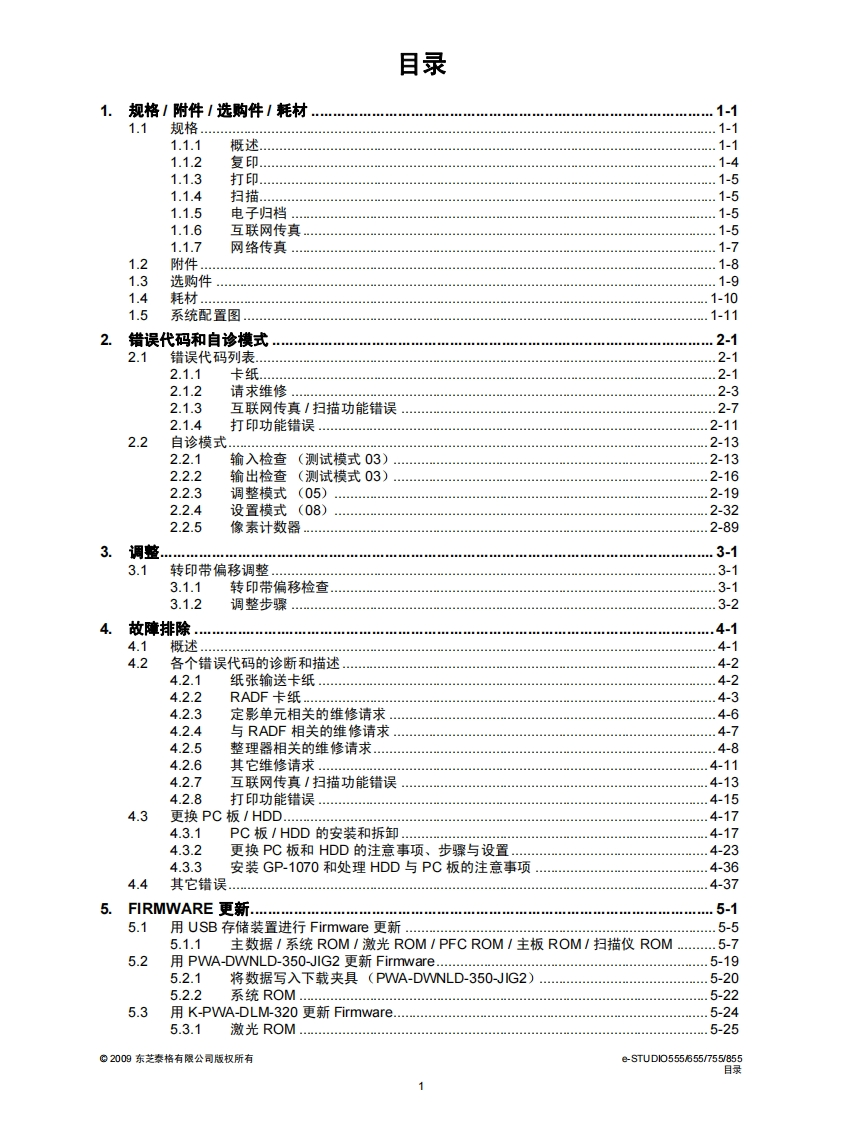 目录

1. 规格 / 附件 / 选购件 / 耗材 ........ 1-1
1.1 规格 ........ 1-1
1.1.1 概述 ........ 1-1
1.1.2 复印 ........ 1-4
1.1.3 打印 ........ 1-5
1.1.4 扫描 ........ 1-5
1.1.5 电子归档 ........ 1-5
1.1.6 互联网传真 ........ 1-5
1.1.7 网络传真 ........ 1-7
1.2 附件 ........ 1-8
1.3 选购件 ........ 1-9
1.4 耗材 ........ 1-10
1.5 系统配置图 ........ 1-11

2. 错误代码和自诊模式 ........ 2-1
2.1 错误代码列表 ........ 2-1
2.1.1 卡纸 ........ 2-1
2.1.2 请求维修 ........ 2-3
2.1.3 互联网传真 / 扫描功能错误 ........ 2-7
2.1.4 打印功能错误 ........ 2-11
2.2 自诊模式 ........ 2-13
2.2.1 输入检查 (测试模式 03) ........ 2-13
2.2.2 输出检查 (测试模式 03) ........ 2-16
2.2.3 调整模式 (05) ........ 2-19
2.2.4 设置模式 (08) ........ 2-32
2.2.5 像素计数器 ........ 2-89

3. 调整 ........ 3-1
3.1 转印带偏移调整 ........ 3-1
3.1.1 转印带偏移检查 ........ 3-1
3.1.2 调整步骤 ........ 3-2

4. 故障排除 ........ 4-1
4.1 概述 ........ 4-1
4.2 各个错误代码的诊断和描述 ........ 4-2
4.2.1 纸张输送卡纸 ........ 4-2
4.2.2 RADF 卡纸 ........ 4-3
4.2.3 定影单元相关的维修请求 ........ 4-6
4.2.4 与 RADF 相关的维修请求 ........ 4-7
4.2.5 整理器相关的维修请求 ........ 4-8
4.2.6 其它维修请求 ........ 4-11
4.2.7 互联网传真 / 扫描功能错误 ........ 4-13
4.2.8 打印功能错误 ........ 4-15
4.3 更换 PC 板 / HDD ........ 4-17
4.3.1 PC 板 / HDD 的安装和拆卸 ........ 4-17
4.3.2 更换 PC 板和 HDD 的注意事项、步骤与设置 ........ 4-23
4.3.3 安装 GP-1070 和处理 HDD 与 PC 板的注意事项 ........ 4-36
4.4 其它错误 ........ 4-37

5. FIRMWARE 更新 ........ 5-1
5.1 用 USB 存储装置进行 Firmware 更新 ........ 5-5
5.1.1 主数据 / 系统 ROM / 激光 ROM / PFC ROM / 主板 ROM / 扫描仪 ROM ........ 5-7
5.2 用 PWA-DWNLD-350-JIG2 更新 Firmware ........ 5-19
5.2.1 将数据写入下载夹具 (PWA-DWNLD-350-JIG2) ........ 5-20
5.2.2 系统 ROM ........ 5-22
5.3 用 K-PWA-DLM-320 更新 Firmware ........ 5-24
5.3.1 激光 ROM ........ 5-25

© 2009 东芝泰格有限公司版权所有
e-STUDIO555/655/755/855
目录

1